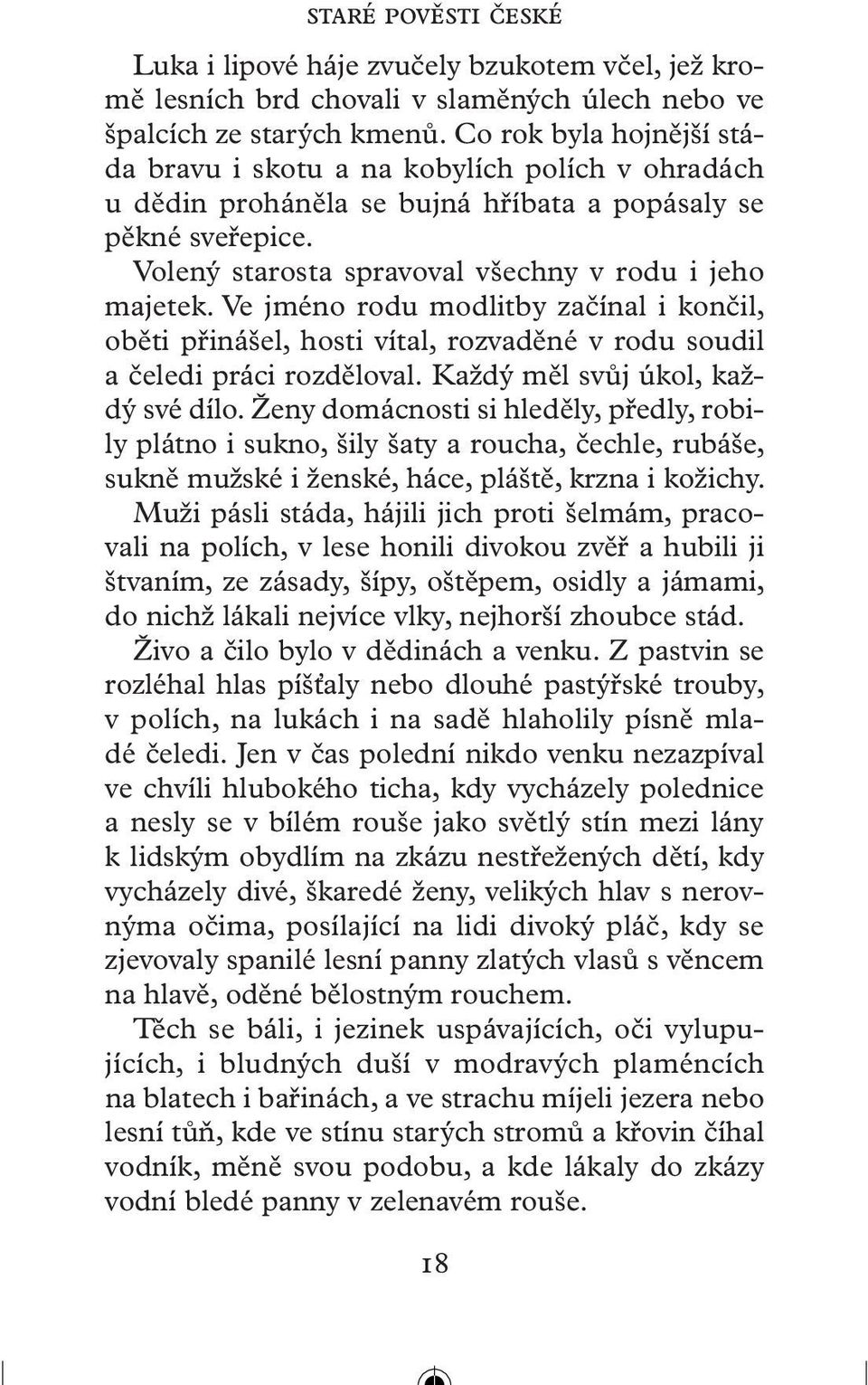 STARÉ POVĚSTI ČESKÉ

Luka i lipové háje zvučely bzukotem včel, jež kromě lesních brd chovali v slaměných úlech nebo ve špalcích ze starých kmenů. Co rok byla hojnější stáda bravu i skotu a na kobylích polích v ohradách u dědin proháněla se bujná hříbata a popásaly se pěkné sveřepice.

Volený starosta spravoval všechny v rodu i jeho majetek. Ve jméno rodu modlitby začínal i končil, oběti přinášel, hosti vítal, rozvaděné v rodu soudil a čeledi práci rozděloval. Každý měl svůj úkol, každý své dílo. Ženy domácnosti si hleděly, předly, robily plátno i sukno, šily šaty a roucha, čechle, rubáše, sukně mužské i ženské, háce, pláště, krzna i kožichy. Muži pásli stáda, hájili jich proti šelmám, pracovali na polích, v lese honili divokou zvěř a hubili ji štvaním, ze zásady, šípy, oštěpem, osidly a jámami, do nichž lákali nejvíce vlky, nejhorší zhoubce stád.

Živo a čilo bylo v dědinách a venku. Z pastvin se rozléhal hlas píšťaly nebo dlouhé pastýřské trouby, v polích, na lukách i na sadě hlaholily písně mladé čeledi. Jen v čas polední nikdo venku nezazpíval ve chvíli hlubokého ticha, kdy vycházely polednice a nesly se v bílém rouše jako světlý stín mezi lány k lidským obydlím na zkázu nestřežených dětí, kdy vycházely divé, škaredé ženy, velikých hlav s nerovnýma očima, posílající na lidi divoký pláč, kdy se zjevovaly spanilé lesní panny zlatých vlasů s věncem na hlavě, oděné bělostným rouchem.

Těch se báli, i jezinek uspávajících, oči vylupujících, i bludných duší v modravých plaméncích na blatech i bařinách, a ve strachu míjeli jezera nebo lesní tůň, kde ve stínu starých stromů a křovin číhal vodník, měně svou podobu, a kde lákaly do zkázy vodní bledé panny v zelenavém rouše.

18